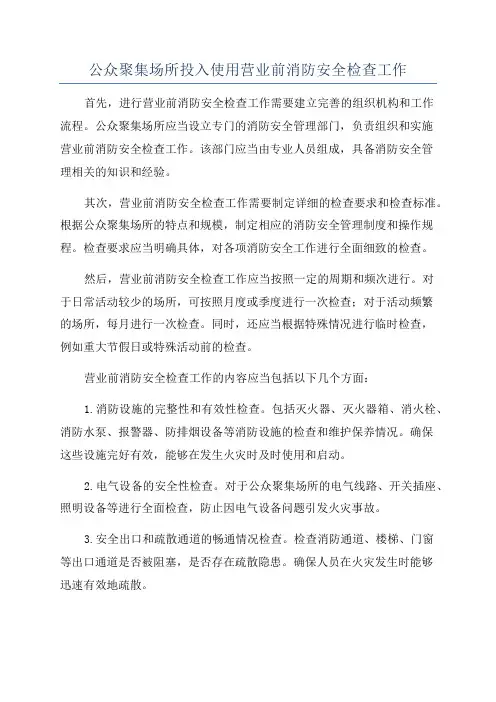 公众聚集场所投入使用营业前消防安全检查工作

首先，进行营业前消防安全检查工作需要建立完善的组织机构和工作流程。公众聚集场所应当设立专门的消防安全管理部门，负责组织和实施营业前消防安全检查工作。该部门应当由专业人员组成，具备消防安全管理相关的知识和经验。

其次，营业前消防安全检查工作需要制定详细的检查要求和检查标准。根据公众聚集场所的特点和规模，制定相应的消防安全管理制度和操作规程。检查要求应当明确具体，对各项消防安全工作进行全面细致的检查。

然后，营业前消防安全检查工作应当按照一定的周期和频次进行。对于日常活动较少的场所，可按照月度或季度进行一次检查；对于活动频繁的场所，每月进行一次检查。同时，还应当根据特殊情况进行临时检查，例如重大节假日或特殊活动前的检查。

营业前消防安全检查工作的内容应当包括以下几个方面：

1.消防设施的完整性和有效性检查。包括灭火器、灭火器箱、消火栓、消防水泵、报警器、防排烟设备等消防设施的检查和维护保养情况。确保这些设施完好有效，能够在发生火灾时及时使用和启动。

2.电气设备的安全性检查。对于公众聚集场所的电气线路、开关插座、照明设备等进行全面检查，防止因电气设备问题引发火灾事故。

3.安全出口和疏散通道的畅通情况检查。检查消防通道、楼梯、门窗等出口通道是否被阻塞，是否存在疏散隐患。确保人员在火灾发生时能够迅速有效地疏散。